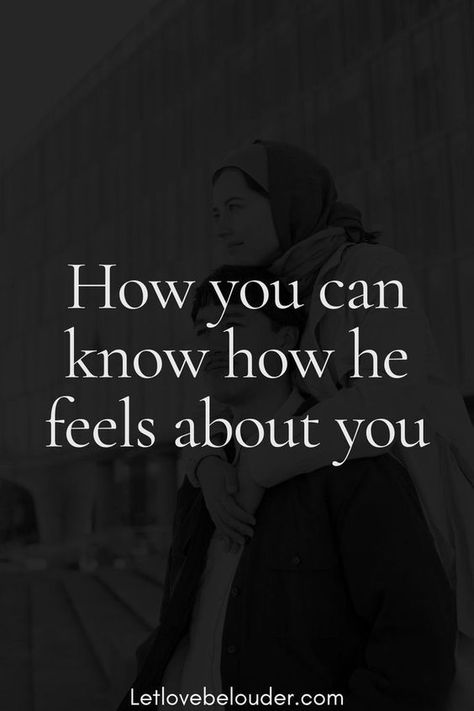 How you can know how he feels about you

Letlovebelouder.com